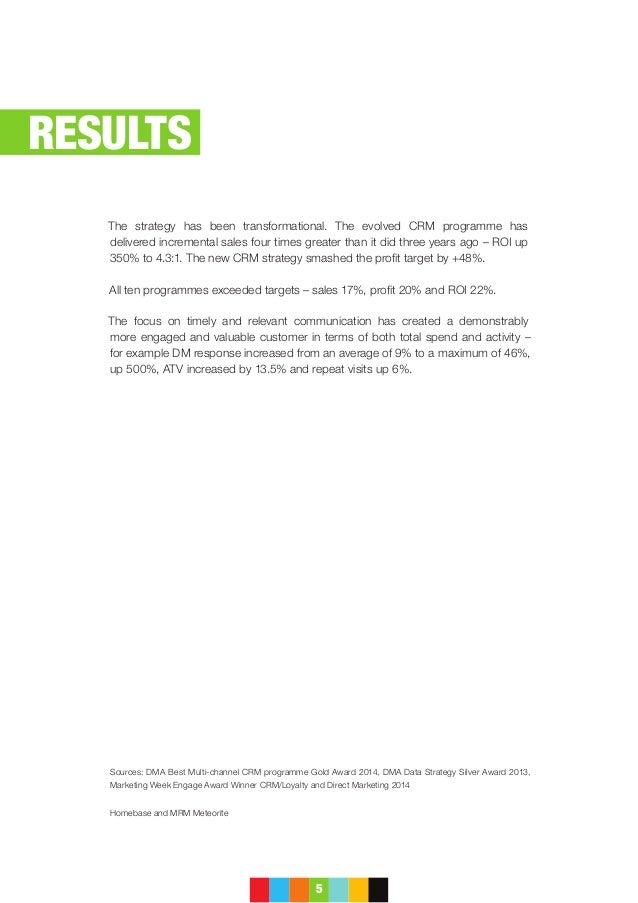 RESULTS

The strategy has been transformational. The evolved CRM programme has delivered incremental sales four times greater than it did three years ago – ROI up 350% to 4.3:1. The new CRM strategy smashed the profit target by +48%.

All ten programmes exceeded targets – sales 17%, profit 20% and ROI 22%.

The focus on timely and relevant communication has created a demonstrably more engaged and valuable customer in terms of both total spend and activity – for example DM response increased from an average of 9% to a maximum of 46%, up 500%, ATV increased by 13.5% and repeat visits up 6%.

Sources: DMA Best Multi-channel CRM programme Gold Award 2014, DMA Data Strategy Silver Award 2013, Marketing Week Engage Award Winner CRM/Loyalty and Direct Marketing 2014

Homebase and MRM Meteorite

5